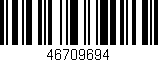 46709694